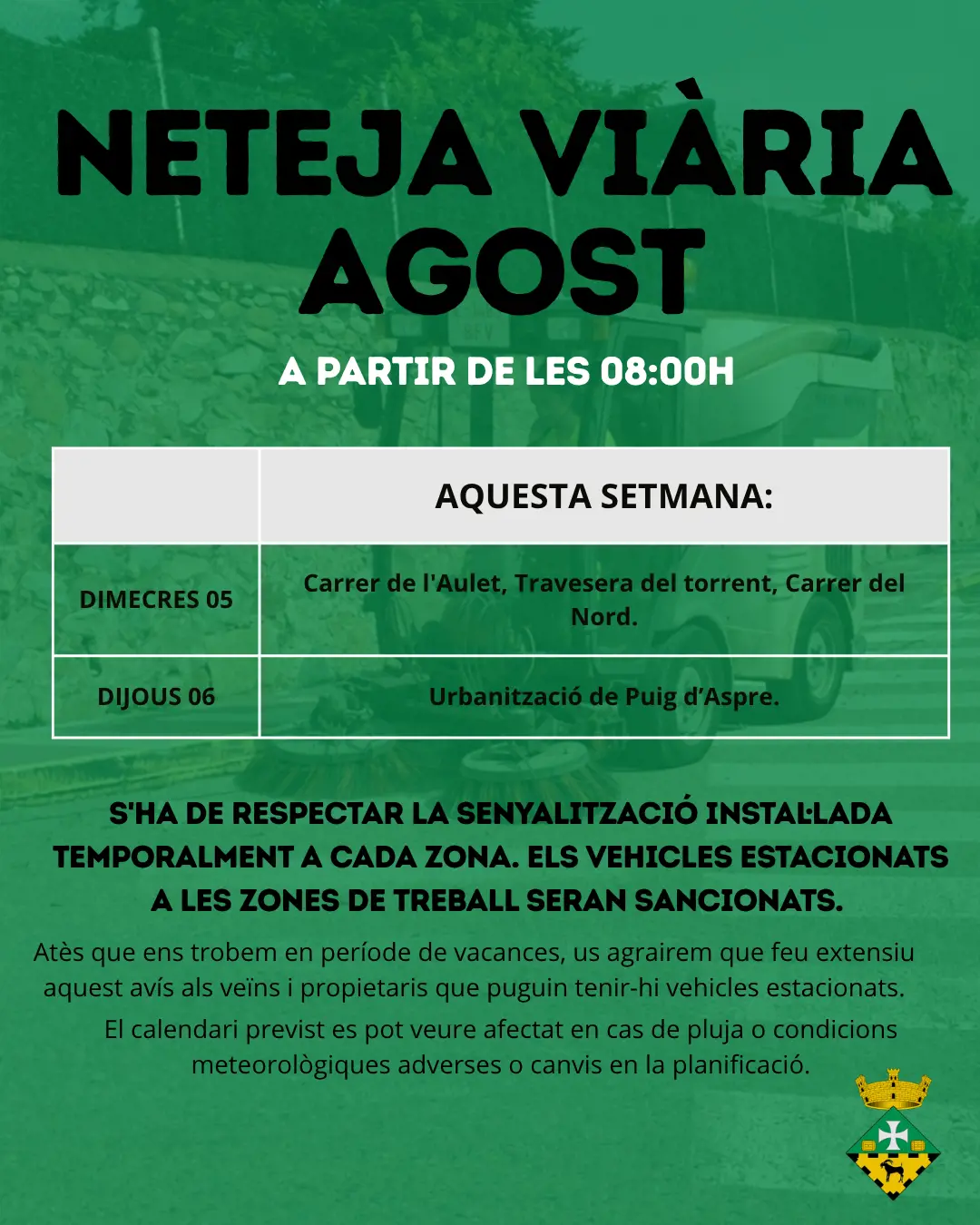 NETEJA VIÀRIA AGOST

A PARTIR DE LES 08:00H

| | AQUESTA SETMANA: |
|---|---|
| DIMECRES 05 | Carrer de l'Aulet, Travesera del torrent, Carrer del Nord. |
| DIJOUS 06 | Urbanització de Puig d'Aspre. |

S'HA DE RESPECTAR LA SENYALITZACIÓ INSTAL·LADA TEMPORALMENT A CADA ZONA. ELS VEHICLES ESTACIONATS A LES ZONES DE TREBALL SERAN SANCIONATS.

Atès que ens trobem en període de vacances, us agrairem que feu extensiu aquest avís als veïns i propietaris que puguin tenir-hi vehicles estacionats.

El calendari previst es pot veure afectat en cas de pluja o condicions meteorològiques adverses o canvis en la planificació.